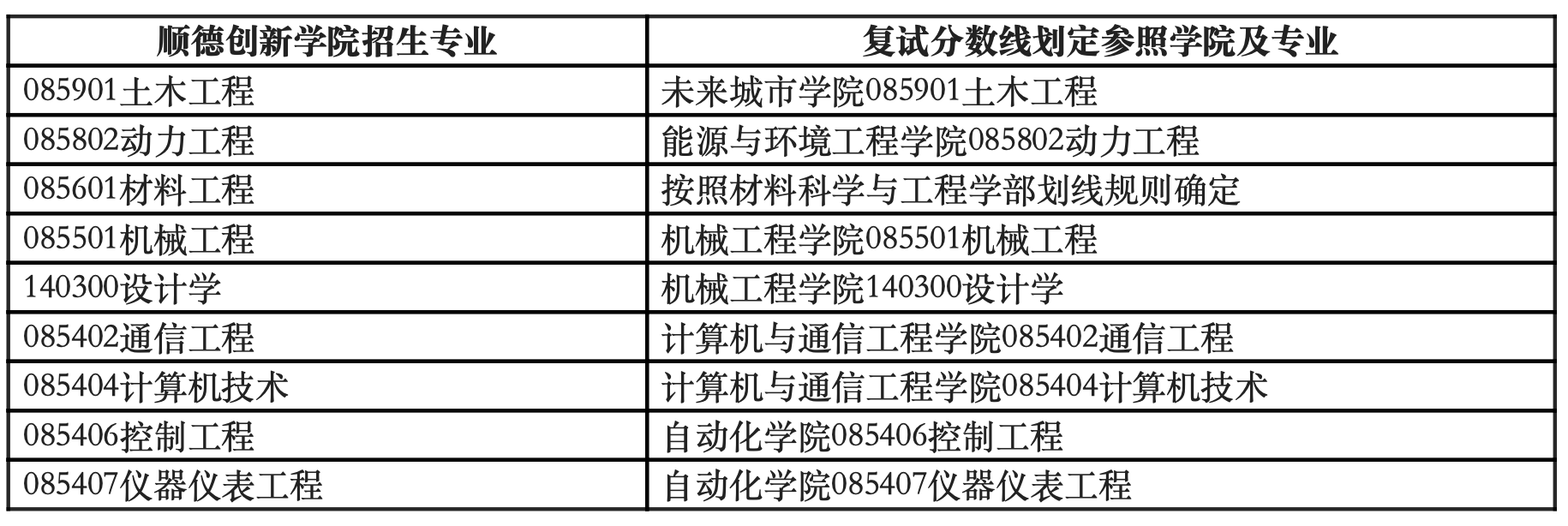 | 顺德创新学院招生专业 | 复试分数线划定参照学院及专业 |
|---|---|
| 085901土木工程 | 未来城市学院085901土木工程 |
| 085802动力工程 | 能源与环境工程学院085802动力工程 |
| 085601材料工程 | 按照材料科学与工程学部划线规则确定 |
| 085501机械工程 | 机械工程学院085501机械工程 |
| 140300设计学 | 机械工程学院140300设计学 |
| 085402通信工程 | 计算机与通信工程学院085402通信工程 |
| 085404计算机技术 | 计算机与通信工程学院085404计算机技术 |
| 085406控制工程 | 自动化学院085406控制工程 |
| 085407仪器仪表工程 | 自动化学院085407仪器仪表工程 |